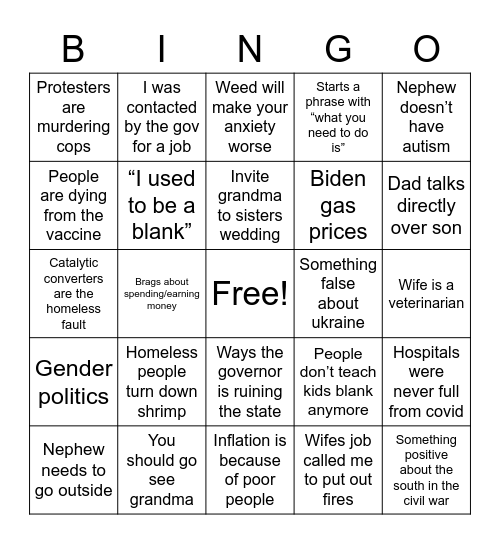 | B | I | N | G | O |
|---|---|---|---|---|
| Protesters are murdering cops | I was contacted by the gov for a job | Weed will make your anxiety worse | Starts a phrase with “what you need to do is” | Nephew doesn’t have autism |
| People are dying from the vaccine | “I used to be a blank” | Invite grandma to sisters wedding | Biden gas prices | Dad talks directly over son |
| Catalytic converters are the homeless fault | Brags about spending/earning money | Free! | Something false about ukraine | Wife is a veterinarian |
| Gender politics | Homeless people turn down shrimp | Ways the governor is ruining the state | People don’t teach kids blank anymore | Hospitals were never full from covid |
| Nephew needs to go outside | You should go see grandma | Inflation is because of poor people | Wifes job called me to put out fires | Something positive about the south in the civil war |